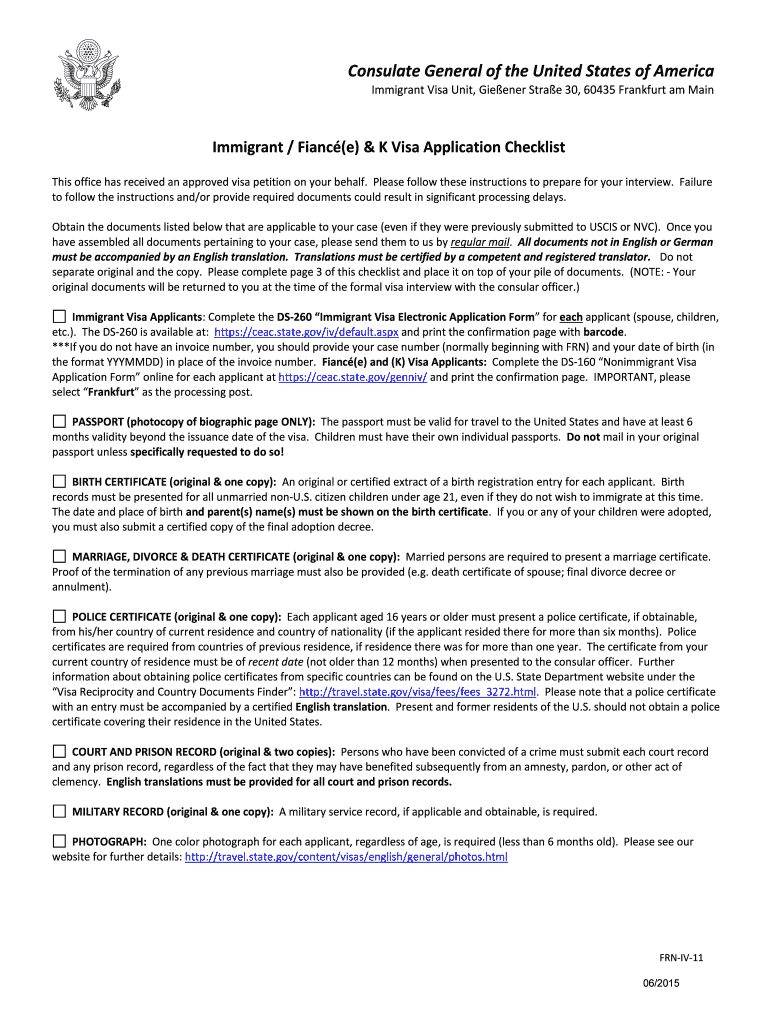 Consulate General of the United States of America
Immigrant Visa Unit, Gießener Straße 30, 60435 Frankfurt am Main

Immigrant / Fiancé(e) & K Visa Application Checklist

This office has received an approved visa petition on your behalf. Please follow these instructions to prepare for your interview. Failure to follow the instructions and/or provide required documents could result in significant processing delays.

Obtain the documents listed below that are applicable to your case (even if they were previously submitted to USCIS or NVC). Once you have assembled all documents pertaining to your case, please send them to us by regular mail. All documents not in English or German must be accompanied by an English translation. Translations must be certified by a competent and registered translator. Do not separate original and the copy. Please complete page 3 of this checklist and place it on top of your pile of documents. (NOTE: - Your original documents will be returned to you at the time of the formal visa interview with the consular officer.)

☐ Immigrant Visa Applicants: Complete the DS-260 "Immigrant Visa Electronic Application Form" for each applicant (spouse, children, etc.). The DS-260 is available at: https://ceac.state.gov/iv/default.aspx and print the confirmation page with barcode. ***If you do not have an invoice number, you should provide your case number (normally beginning with FRN) and your date of birth (in the format YYYMMDD) in place of the invoice number. Fiancé(e) and (K) Visa Applicants: Complete the DS-160 "Nonimmigrant Visa Application Form" online for each applicant at https://ceac.state.gov/genniv/ and print the confirmation page. IMPORTANT, please select "Frankfurt" as the processing post.

☐ PASSPORT (photocopy of biographic page ONLY): The passport must be valid for travel to the United States and have at least 6 months validity beyond the issuance date of the visa. Children must have their own individual passports. Do not mail in your original passport unless specifically requested to do so!

☐ BIRTH CERTIFICATE (original & one copy): An original or certified extract of a birth registration entry for each applicant. Birth records must be presented for all unmarried non-U.S. citizen children under age 21, even if they do not wish to immigrate at this time. The date and place of birth and parent(s) name(s) must be shown on the birth certificate. If you or any of your children were adopted, you must also submit a certified copy of the final adoption decree.

☐ MARRIAGE, DIVORCE & DEATH CERTIFICATE (original & one copy): Married persons are required to present a marriage certificate. Proof of the termination of any previous marriage must also be provided (e.g. death certificate of spouse; final divorce decree or annulment).

☐ POLICE CERTIFICATE (original & one copy): Each applicant aged 16 years or older must present a police certificate, if obtainable, from his/her country of current residence and country of nationality (if the applicant resided there for more than six months). Police certificates are required from countries of previous residence, if residence there was for more than one year. The certificate from your current country of residence must be of recent date (not older than 12 months) when presented to the consular officer. Further information about obtaining police certificates from specific countries can be found on the U.S. State Department website under the "Visa Reciprocity and Country Documents Finder": http://travel.state.gov/visa/fees/fees_3272.html. Please note that a police certificate with an entry must be accompanied by a certified English translation. Present and former residents of the U.S. should not obtain a police certificate covering their residence in the United States.

☐ COURT AND PRISON RECORD (original & two copies): Persons who have been convicted of a crime must submit each court record and any prison record, regardless of the fact that they may have benefited subsequently from an amnesty, pardon, or other act of clemency. English translations must be provided for all court and prison records.

☐ MILITARY RECORD (original & one copy): A military service record, if applicable and obtainable, is required.

☐ PHOTOGRAPH: One color photograph for each applicant, regardless of age, is required (less than 6 months old). Please see our website for further details: http://travel.state.gov/content/visas/english/general/photos.html

FRN-IV-11

06/2015